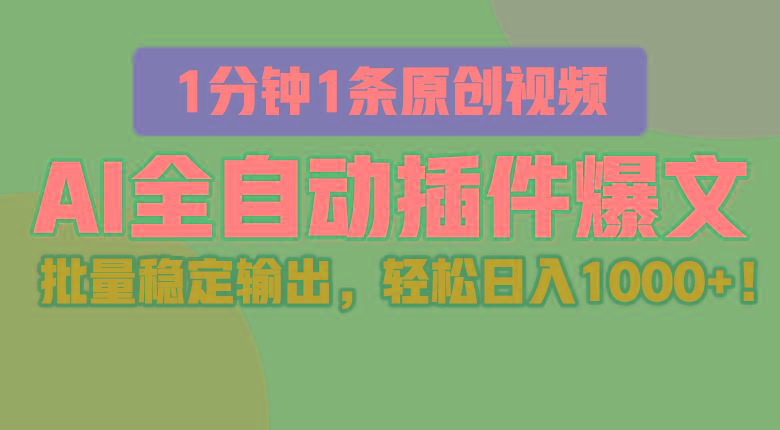 1分钟1条原创视频

AI全自动插件爆文

批量稳定输出，轻松日入1000+！